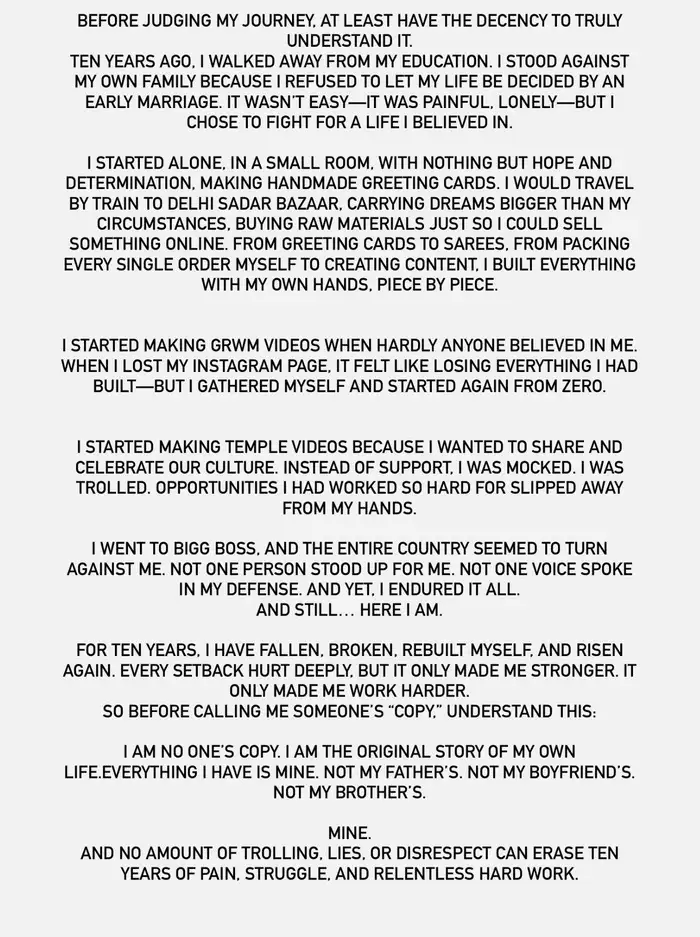 BEFORE JUDGING MY JOURNEY, AT LEAST HAVE THE DECENCY TO TRULY UNDERSTAND IT.
TEN YEARS AGO, I WALKED AWAY FROM MY EDUCATION. I STOOD AGAINST MY OWN FAMILY BECAUSE I REFUSED TO LET MY LIFE BE DECIDED BY AN EARLY MARRIAGE. IT WASN'T EASY—IT WAS PAINFUL, LONELY—BUT I CHOSE TO FIGHT FOR A LIFE I BELIEVED IN.

I STARTED ALONE, IN A SMALL ROOM, WITH NOTHING BUT HOPE AND DETERMINATION, MAKING HANDMADE GREETING CARDS. I WOULD TRAVEL BY TRAIN TO DELHI SADAR BAZAAR, CARRYING DREAMS BIGGER THAN MY CIRCUMSTANCES, BUYING RAW MATERIALS JUST SO I COULD SELL SOMETHING ONLINE. FROM GREETING CARDS TO SAREES, FROM PACKING EVERY SINGLE ORDER MYSELF TO CREATING CONTENT, I BUILT EVERYTHING WITH MY OWN HANDS, PIECE BY PIECE.

I STARTED MAKING GRWM VIDEOS WHEN HARDLY ANYONE BELIEVED IN ME. WHEN I LOST MY INSTAGRAM PAGE, IT FELT LIKE LOSING EVERYTHING I HAD BUILT—BUT I GATHERED MYSELF AND STARTED AGAIN FROM ZERO.

I STARTED MAKING TEMPLE VIDEOS BECAUSE I WANTED TO SHARE AND CELEBRATE OUR CULTURE. INSTEAD OF SUPPORT, I WAS MOCKED. I WAS TROLLED. OPPORTUNITIES I HAD WORKED SO HARD FOR SLIPPED AWAY FROM MY HANDS.

I WENT TO BIGG BOSS, AND THE ENTIRE COUNTRY SEEMED TO TURN AGAINST ME. NOT ONE PERSON STOOD UP FOR ME. NOT ONE VOICE SPOKE IN MY DEFENSE. AND YET, I ENDURED IT ALL.
AND STILL… HERE I AM.

FOR TEN YEARS, I HAVE FALLEN, BROKEN, REBUILT MYSELF, AND RISEN AGAIN. EVERY SETBACK HURT DEEPLY, BUT IT ONLY MADE ME STRONGER. IT ONLY MADE ME WORK HARDER.
SO BEFORE CALLING ME SOMEONE'S "COPY," UNDERSTAND THIS:

I AM NO ONE'S COPY. I AM THE ORIGINAL STORY OF MY OWN LIFE.EVERYTHING I HAVE IS MINE. NOT MY FATHER'S. NOT MY BOYFRIEND'S. NOT MY BROTHER'S.

MINE.
AND NO AMOUNT OF TROLLING, LIES, OR DISRESPECT CAN ERASE TEN YEARS OF PAIN, STRUGGLE, AND RELENTLESS HARD WORK.